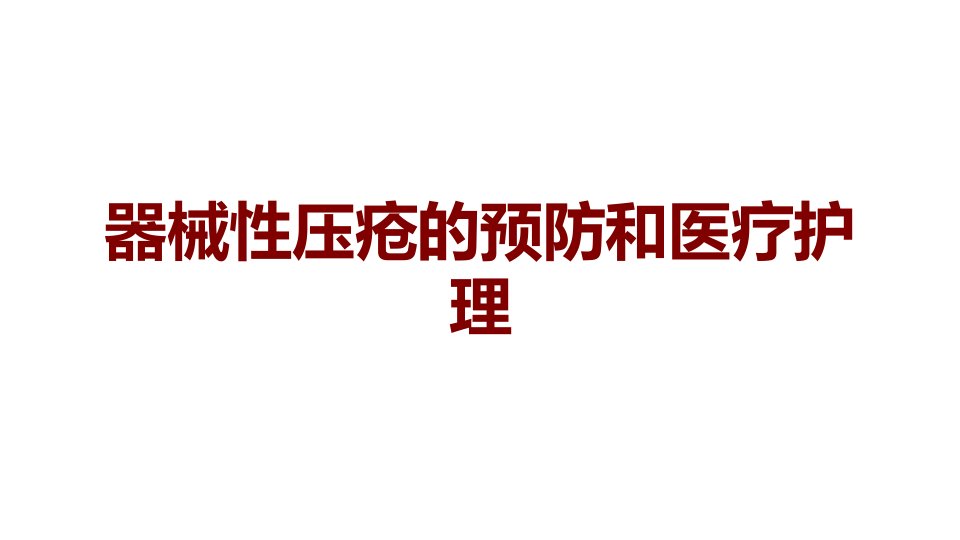 器械性压疮的预防和医疗护理